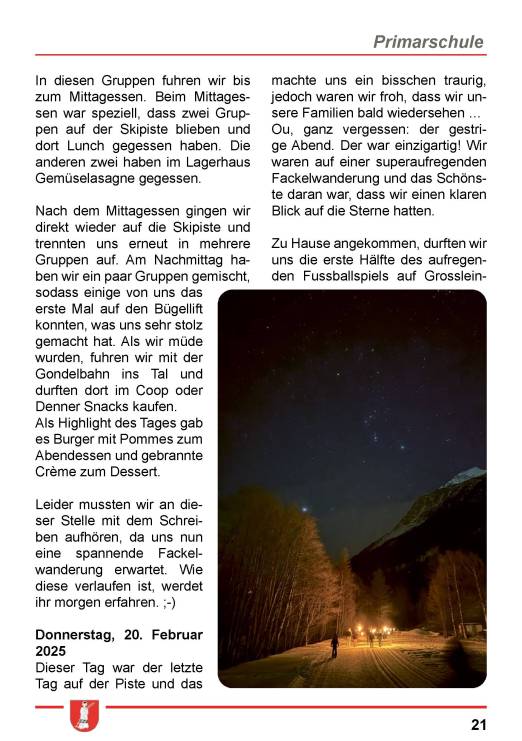 Primarschule

In diesen Gruppen fuhren wir bis zum Mittagessen. Beim Mittagessen war speziell, dass zwei Gruppen auf der Skipiste blieben und dort Lunch gegessen haben. Die anderen zwei haben im Lagerhaus Gemüselasagne gegessen.

Nach dem Mittagessen gingen wir direkt wieder auf die Skipiste und trennten uns erneut in mehrere Gruppen auf. Am Nachmittag haben wir ein paar Gruppen gemischt, sodass einige von uns das erste Mal auf den Bügellift konnten, was uns sehr stolz gemacht hat. Als wir müde wurden, fuhren wir mit der Gondelbahn ins Tal und durften dort im Coop oder Denner Snacks kaufen.
Als Highlight des Tages gab es Burger mit Pommes zum Abendessen und gebrannte Crème zum Dessert.

Leider mussten wir an dieser Stelle mit dem Schreiben aufhören, da uns nun eine spannende Fackelwanderung erwartet. Wie diese verlaufen ist, werdet ihr morgen erfahren. ;-)

Donnerstag, 20. Februar 2025
Dieser Tag war der letzte Tag auf der Piste und das machte uns ein bisschen traurig, jedoch waren wir froh, dass wir unsere Familien bald wiedersehen …
Ou, ganz vergessen: der gestrige Abend. Der war einzigartig! Wir waren auf einer superaufregenden Fackelwanderung und das Schönste daran war, dass wir einen klaren Blick auf die Sterne hatten.

Zu Hause angekommen, durften wir uns die erste Hälfte des aufregenden Fussballspiels auf Grosslein-

21